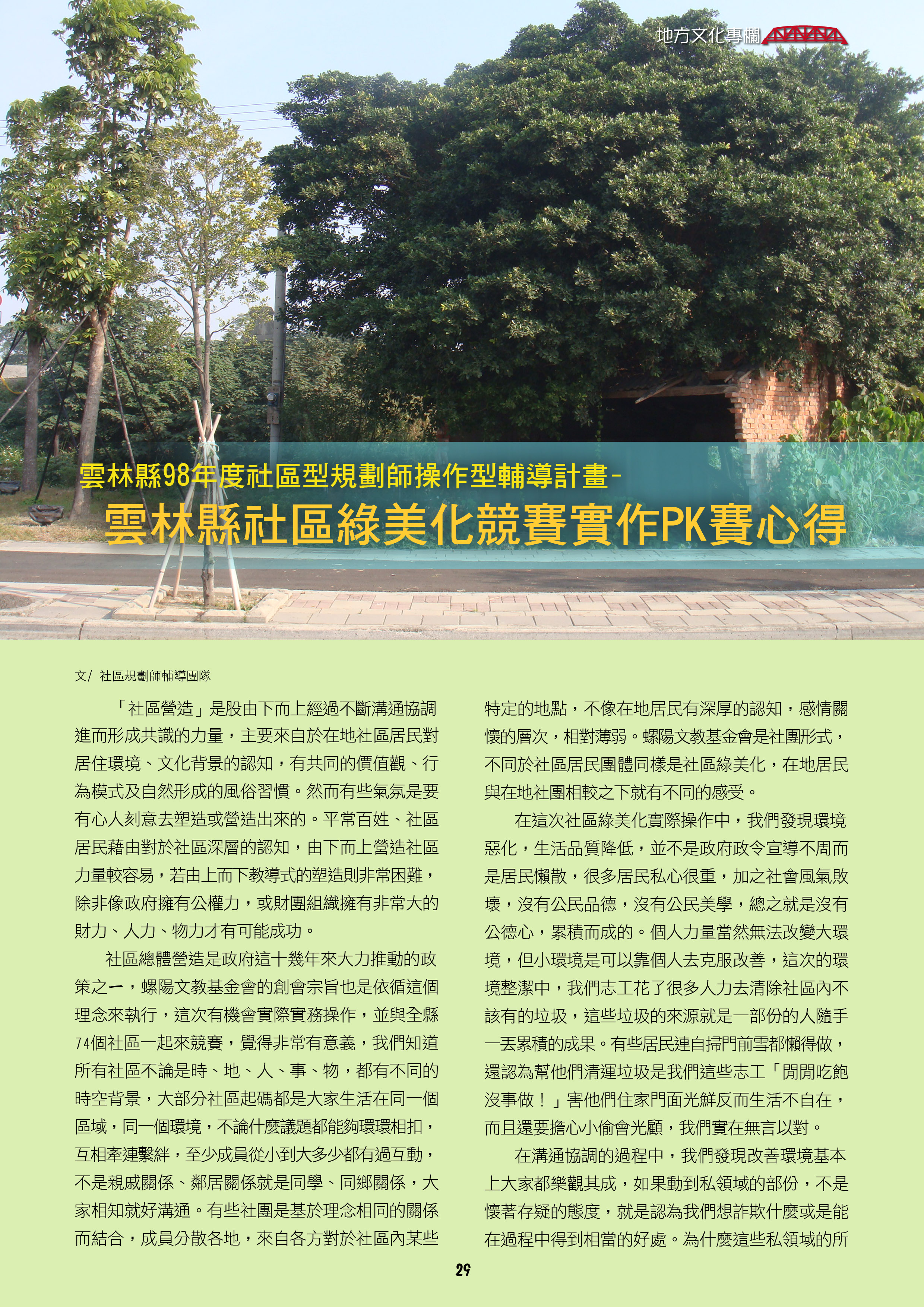 地方文化專欄

雲林縣98年度社區型規劃師操作型輔導計畫－
雲林縣社區綠美化競賽實作PK賽心得

文/ 社區規劃師輔導團隊

「社區營造」是股由下而上經過不斷溝通協調進而形成共識的力量，主要來自於在地社區居民對居住環境、文化背景的認知，有共同的價值觀、行為模式及自然形成的風俗習慣。然而有些氣氛是要有心人刻意去塑造或營造出來的。平常百姓、社區居民藉由對於社區深層的認知，由下而上營造社區力量較容易，若由上而下教導式的塑造則非常困難，除非像政府擁有公權力，或財團組織擁有非常大的財力、人力、物力才有可能成功。

社區總體營造是政府這十幾年來大力推動的政策之一，螺陽文教基金會的創會宗旨也是依循這個理念來執行，這次有機會實際實務操作，並與全縣74個社區一起來競賽，覺得非常有意義，我們知道所有社區不論是時、地、人、事、物，都有不同的時空背景，大部分社區起碼都是大家生活在同一個區域，同一個環境，不論什麼議題都能夠環環相扣，互相牽連繫絆，至少成員從小到大多少都有過互動，不是親戚關係、鄰居關係就是同學、同鄉關係，大家相知就好溝通。有些社團是基於理念相同的關係而結合，成員分散各地，來自各方對於社區內某些特定的地點，不像在地居民有深厚的認知，感情關懷的層次，相對薄弱。螺陽文教基金會是社團形式，不同於社區居民團體同樣是社區綠美化，在地居民與在地社團相較之下就有不同的感受。

在這次社區綠美化實際操作中，我們發現環境惡化，生活品質降低，並不是政府政令宣導不周而是居民懶散，很多居民私心很重，加之社會風氣敗壞，沒有公民品德，沒有公民美學，總之就是沒有公德心，累積而成的。個人力量當然無法改變大環境，但小環境是可以靠個人去克服改善，這次的環境整潔中，我們志工花了很多人力去清除社區內不該有的垃圾，這些垃圾的來源就是一部份的人隨手一丟累積的成果。有些居民連自掃門前雪都懶得做，還認為幫他們清運垃圾是我們這些志工「閒閒吃飽沒事做！」害他們住家門面光鮮反而生活不自在，而且還要擔心小偷會光顧，我們實在無言以對。

在溝通協調的過程中，我們發現改善環境基本上大家都樂觀其成，如果動到私領域的部份，不是懷著存疑的態度，就是認為我們想詐欺什麼或是能在過程中得到相當的好處。為什麼這些私領域的所

29